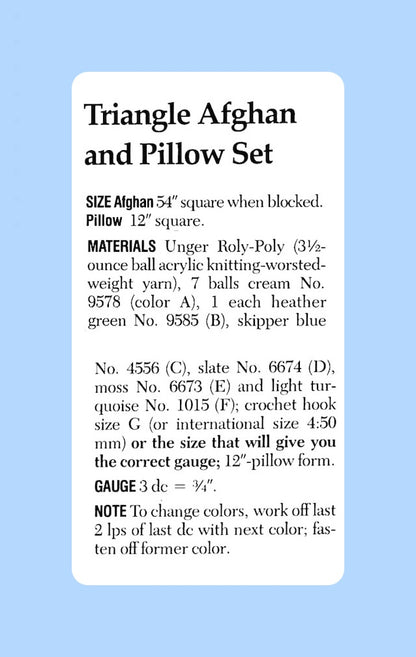 Triangle Afghan and Pillow Set

SIZE Afghan 54″ square when blocked. Pillow 12″ square.

MATERIALS Unger Roly-Poly (3½-ounce ball acrylic knitting-worsted-weight yarn), 7 balls cream No. 9578 (color A), 1 each heather green No. 9585 (B), skipper blue

No. 4556 (C), slate No. 6674 (D), moss No. 6673 (E) and light turquoise No. 1015 (F); crochet hook size G (or international size 4:50 mm) or the size that will give you the correct gauge; 12″-pillow form.

GAUGE 3 dc = ¾″.

NOTE To change colors, work off last 2 lps of last dc with next color; fasten off former color.